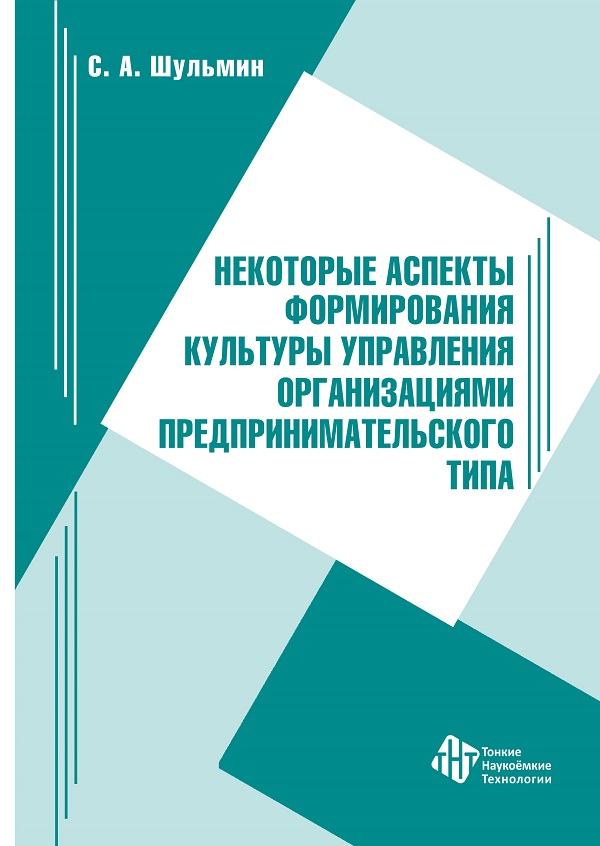 С. А. Шульмин

НЕКОТОРЫЕ АСПЕКТЫ ФОРМИРОВАНИЯ КУЛЬТУРЫ УПРАВЛЕНИЯ ОРГАНИЗАЦИЯМИ ПРЕДПРИНИМАТЕЛЬСКОГО ТИПА

ТНТ
Тонкие
Наукоёмкие
Технологии